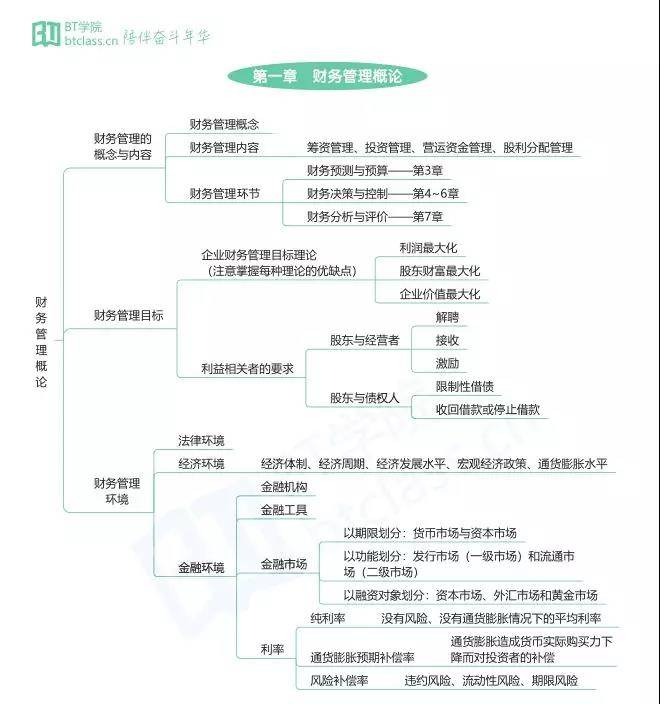 BT学院
btclass.cn 陪伴奋斗年华

第一章 财务管理概论

财务管理概论

财务管理的概念与内容
财务管理概念
财务管理内容 筹资管理、投资管理、营运资金管理、股利分配管理
财务管理环节
财务预测与预算——第3章
财务决策与控制——第4~6章
财务分析与评价——第7章

财务管理目标
企业财务管理目标理论（注意掌握每种理论的优缺点）
利润最大化
股东财富最大化
企业价值最大化
利益相关者的要求
股东与经营者
解聘
接收
激励
股东与债权人
限制性借债
收回借款或停止借款

财务管理环境
法律环境
经济环境 经济体制、经济周期、经济发展水平、宏观经济政策、通货膨胀水平
金融环境
金融机构
金融工具
金融市场
以期限划分：货币市场与资本市场
以功能划分：发行市场（一级市场）和流通市场（二级市场）
以融资对象划分：资本市场、外汇市场和黄金市场
利率
纯利率 没有风险、没有通货膨胀情况下的平均利率
通货膨胀预期补偿率 通货膨胀造成货币实际购买力下降而对投资者的补偿
风险补偿率 违约风险、流动性风险、期限风险

BT学院 btclass.cn